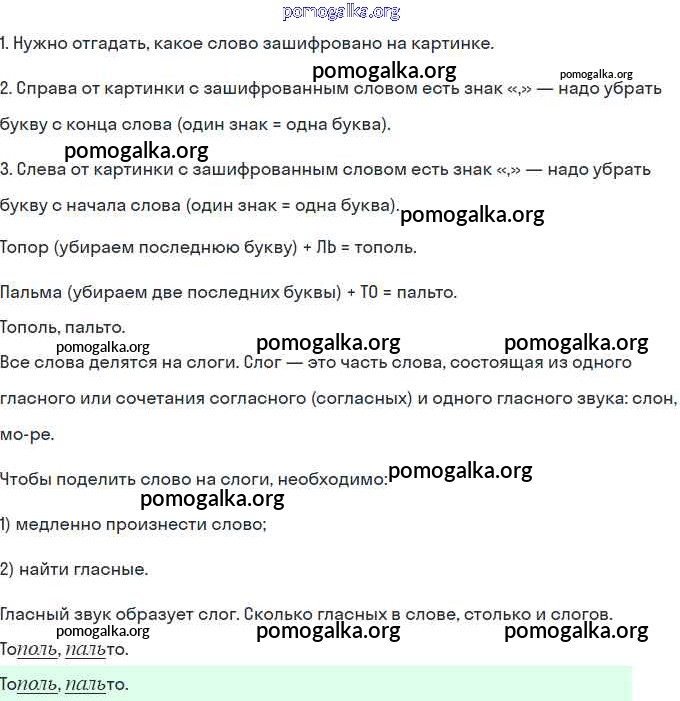 pomogalka.org

1. Нужно отгадать, какое слово зашифровано на картинке.

pomogalka.org pomogalka.org

2. Справа от картинки с зашифрованным словом есть знак «,» — надо убрать букву с конца слова (один знак = одна буква).

pomogalka.org

3. Слева от картинки с зашифрованным словом есть знак «,» — надо убрать букву с начала слова (один знак = одна буква).

pomogalka.org

Топор (убираем последнюю букву) + ЛЬ = тополь.

Пальма (убираем две последних буквы) + ТО = пальто.

Тополь, пальто.

pomogalka.org pomogalka.org pomogalka.org

Все слова делятся на слоги. Слог — это часть слова, состоящая из одного гласного или сочетания согласного (согласных) и одного гласного звука: слон, мо-ре.

Чтобы поделить слово на слоги, необходимо:

pomogalka.org

pomogalka.org

1) медленно произнести слово;

2) найти гласные.

Гласный звук образует слог. Сколько гласных в слове, столько и слогов.

pomogalka.org pomogalka.org pomogalka.org

Тополь, пальто.

Тополь, пальто.